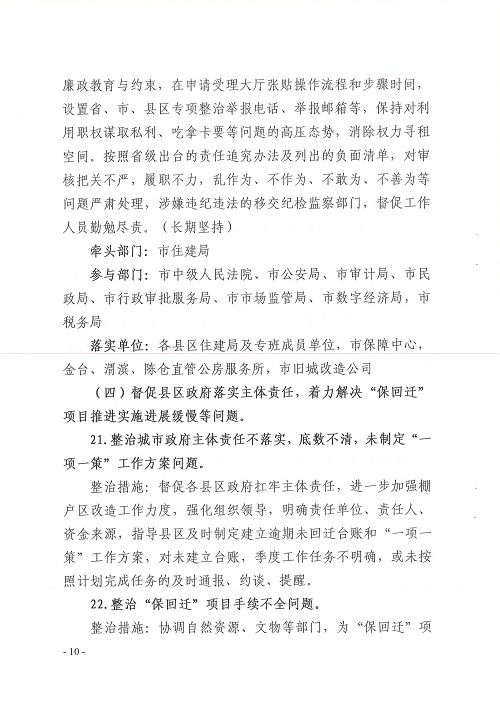 廉政教育与约束，在申请受理大厅张贴操作流程和步骤时间，设置省、市、县区专项整治举报电话、举报邮箱等，保持对利用职权谋取私利、吃拿卡要等问题的高压态势，消除权力寻租空间。按照省级出台的责任追究办法及列出的负面清单，对审核把关不严，履职不力，乱作为、不作为、不敢为、不善为等问题严肃处理，涉嫌违纪违法的移交纪检监察部门，督促工作人员勤勉尽责。（长期坚持）

牵头部门：市住建局

参与部门：市中级人民法院、市公安局、市审计局、市民政局、市行政审批服务局、市市场监管局、市数字经济局，市税务局

落实单位：各县区住建局及专班成员单位，市保障中心，金台、渭滨、陈仓直管公房服务所，市旧城改造公司

（四）督促县区政府落实主体责任，着力解决“保回迁”项目推进实施进展缓慢等问题。

21.整治城市政府主体责任不落实，底数不清，未制定“一项一策”工作方案问题。

整治措施：督促各县区政府扛牢主体责任，进一步加强棚户区改造工作力度，强化组织领导，明确责任单位、责任人、资金来源，指导县区及时制定建立逾期未回迁台账和“一项一策”工作方案，对未建立台账，季度工作任务不明确，或未按照计划完成任务的及时通报、约谈、提醒。

22.整治“保回迁”项目手续不全问题。

整治措施：协调自然资源、文物等部门，为“保回迁”项

- 10 -